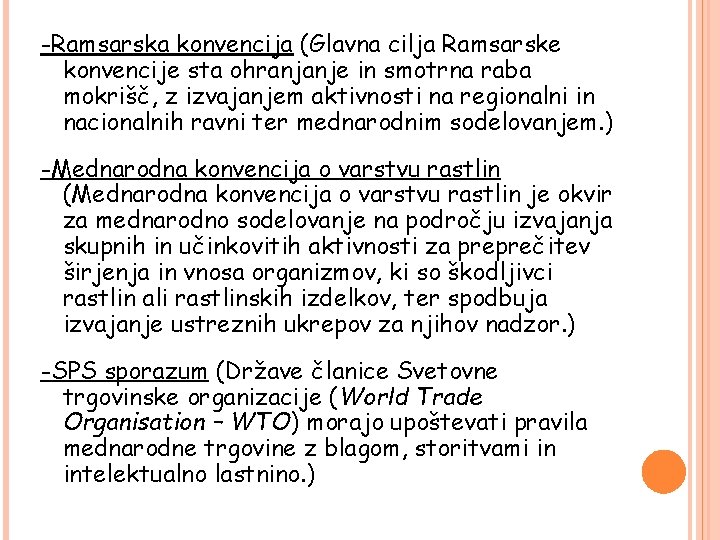 -Ramsarska konvencija (Glavna cilja Ramsarske konvencije sta ohranjanje in smotrna raba mokrišč, z izvajanjem aktivnosti na regionalni in nacionalnih ravni ter mednarodnim sodelovanjem.)

-Mednarodna konvencija o varstvu rastlin (Mednarodna konvencija o varstvu rastlin je okvir za mednarodno sodelovanje na področju izvajanja skupnih in učinkovitih aktivnosti za preprečitev širjenja in vnosa organizmov, ki so škodljivci rastlin ali rastlinskih izdelkov, ter spodbuja izvajanje ustreznih ukrepov za njihov nadzor.)

-SPS sporazum (Države članice Svetovne trgovinske organizacije (World Trade Organisation – WTO) morajo upoštevati pravila mednarodne trgovine z blagom, storitvami in intelektualno lastnino.)